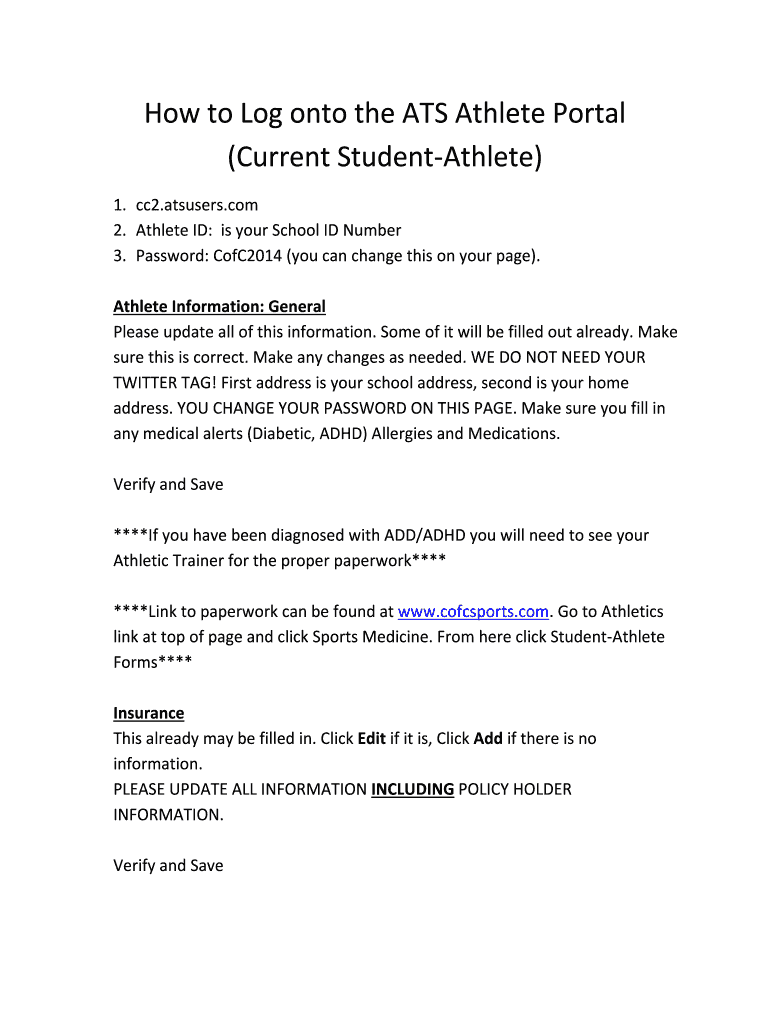 How to Log onto the ATS Athlete Portal
(Current Student-Athlete)

1. cc2.atsusers.com
2. Athlete ID: is your School ID Number
3. Password: CofC2014 (you can change this on your page).

Athlete Information: General
Please update all of this information. Some of it will be filled out already. Make sure this is correct. Make any changes as needed. WE DO NOT NEED YOUR TWITTER TAG! First address is your school address, second is your home address. YOU CHANGE YOUR PASSWORD ON THIS PAGE. Make sure you fill in any medical alerts (Diabetic, ADHD) Allergies and Medications.

Verify and Save

****If you have been diagnosed with ADD/ADHD you will need to see your Athletic Trainer for the proper paperwork****

****Link to paperwork can be found at www.cofcsports.com. Go to Athletics link at top of page and click Sports Medicine. From here click Student-Athlete Forms****

Insurance
This already may be filled in. Click Edit if it is, Click Add if there is no information.
PLEASE UPDATE ALL INFORMATION INCLUDING POLICY HOLDER INFORMATION.

Verify and Save